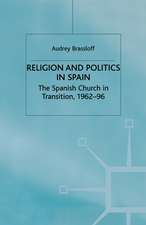 Audrey Brassloff

RELIGION AND POLITICS IN SPAIN

The Spanish Church in Transition, 1962–96